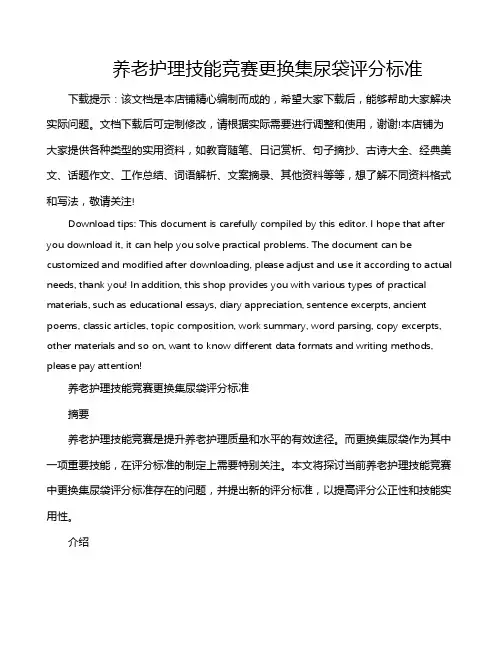 养老护理技能竞赛更换集尿袋评分标准

下载提示：该文档是本店铺精心编制而成的，希望大家下载后，能够帮助大家解决实际问题。文档下载后可定制修改，请根据实际需要进行调整和使用，谢谢!本店铺为大家提供各种类型的实用资料，如教育随笔、日记赏析、句子摘抄、古诗大全、经典美文、话题作文、工作总结、词语解析、文案摘录、其他资料等等，想了解不同资料格式和写法，敬请关注!

Download tips: This document is carefully compiled by this editor. I hope that after you download it, it can help you solve practical problems. The document can be customized and modified after downloading, please adjust and use it according to actual needs, thank you! In addition, this shop provides you with various types of practical materials, such as educational essays, diary appreciation, sentence excerpts, ancient poems, classic articles, topic composition, work summary, word parsing, copy excerpts, other materials and so on, want to know different data formats and writing methods, please pay attention!

养老护理技能竞赛更换集尿袋评分标准

摘要

养老护理技能竞赛是提升养老护理质量和水平的有效途径。而更换集尿袋作为其中一项重要技能，在评分标准的制定上需要特别关注。本文将探讨当前养老护理技能竞赛中更换集尿袋评分标准存在的问题，并提出新的评分标准，以提高评分公正性和技能实用性。

介绍